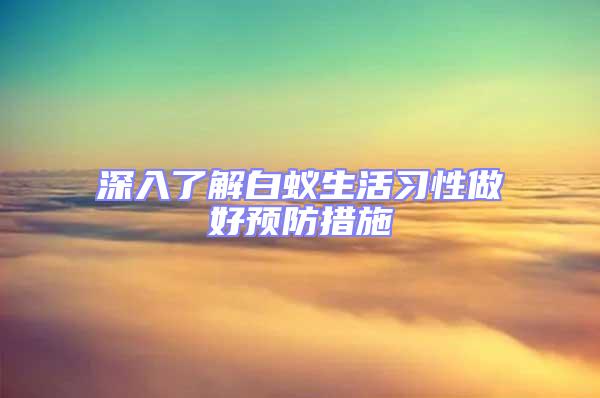 深入了解白蚁生活习性做好预防措施